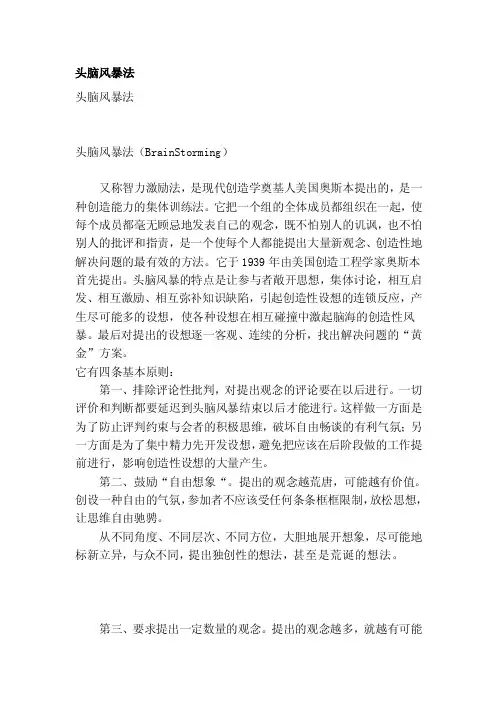 头脑风暴法

头脑风暴法

头脑风暴法（BrainStorming）

又称智力激励法，是现代创造学奠基人美国奥斯本提出的，是一种创造能力的集体训练法。它把一个组的全体成员都组织在一起，使每个成员都毫无顾忌地发表自己的观念，既不怕别人的讥讽，也不怕别人的批评和指责，是一个使每个人都能提出大量新观念、创造性地解决问题的最有效的方法。它于1939年由美国创造工程学家奥斯本首先提出。头脑风暴的特点是让参与者敞开思想，集体讨论，相互启发、相互激励、相互弥补知识缺陷，引起创造性设想的连锁反应，产生尽可能多的设想，使各种设想在相互碰撞中激起脑海的创造性风暴。最后对提出的设想逐一客观、连续的分析，找出解决问题的“黄金”方案。
它有四条基本原则：

第一、排除评论性批判，对提出观念的评论要在以后进行。一切评价和判断都要延迟到头脑风暴结束以后才能进行。这样做一方面是为了防止评判约束与会者的积极思维，破坏自由畅谈的有利气氛；另一方面是为了集中精力先开发设想，避免把应该在后阶段做的工作提前进行，影响创造性设想的大量产生。

第二、鼓励“自由想象“。提出的观念越荒唐，可能越有价值。创设一种自由的气氛，参加者不应该受任何条条框框限制，放松思想，让思维自由驰骋。

从不同角度、不同层次、不同方位，大胆地展开想象，尽可能地标新立异，与众不同，提出独创性的想法，甚至是荒诞的想法。

第三、要求提出一定数量的观念。提出的观念越多，就越有可能